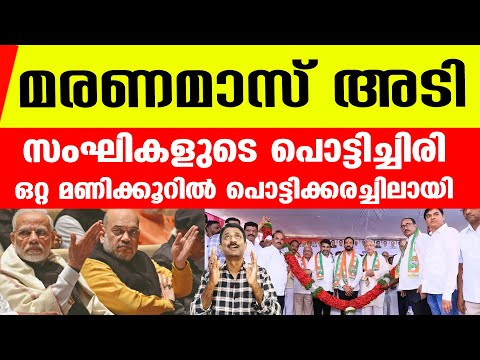 മരണമാസ് അടി

സംഘികളുടെ പൊട്ടിച്ചിരി

ഒറ്റ മണിക്കൂറിൽ പൊട്ടിക്കരച്ചിലായി